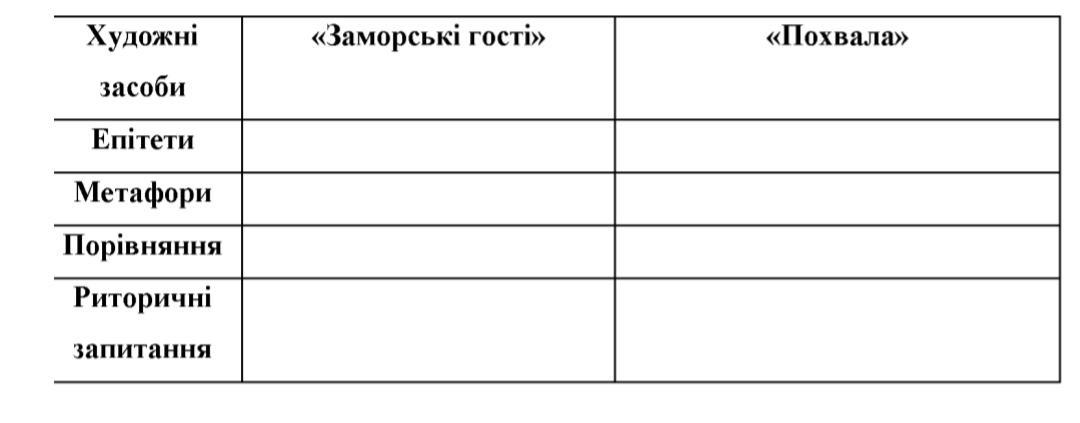 | Художні засоби | «Заморські гості» | «Похвала» |
|---|---|---|
| Епітети | | |
| Метафори | | |
| Порівняння | | |
| Риторичні запитання | | |